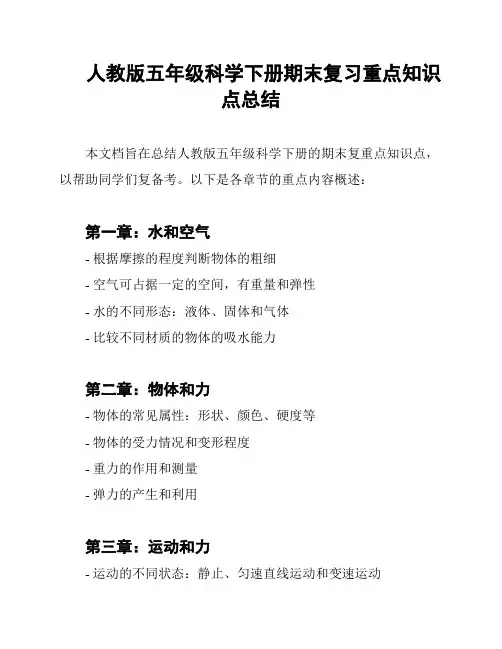 人教版五年级科学下册期末复习重点知识点总结

本文档旨在总结人教版五年级科学下册的期末复重点知识点，以帮助同学们复备考。以下是各章节的重点内容概述：

第一章：水和空气

- 根据摩擦的程度判断物体的粗细
- 空气可占据一定的空间，有重量和弹性
- 水的不同形态：液体、固体和气体
- 比较不同材质的物体的吸水能力

第二章：物体和力

- 物体的常见属性：形状、颜色、硬度等
- 物体的受力情况和变形程度
- 重力的作用和测量
- 弹力的产生和利用

第三章：运动和力

- 运动的不同状态：静止、匀速直线运动和变速运动